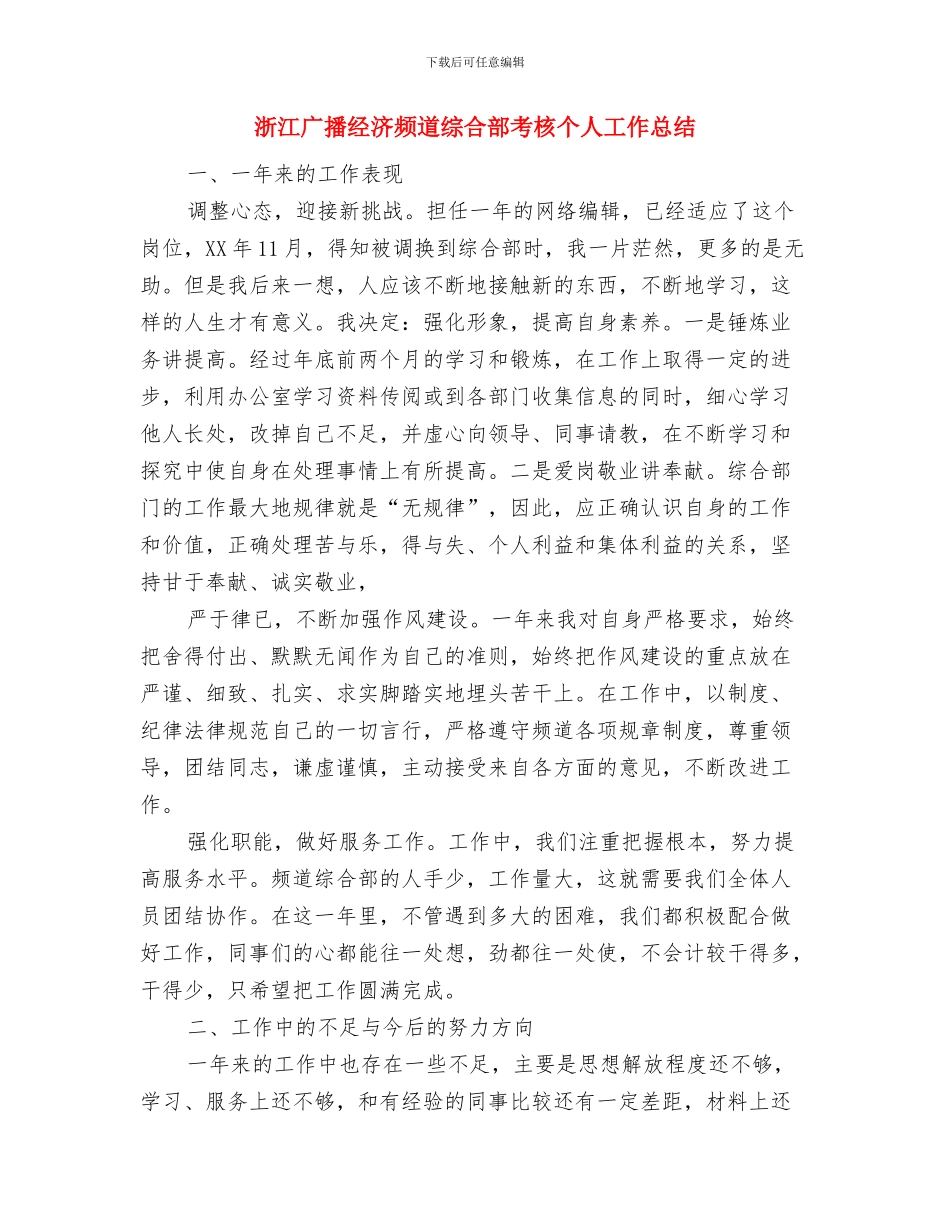 下载后可任意编辑

浙江广播经济频道综合部考核个人工作总结

一、一年来的工作表现

调整心态，迎接新挑战。担任一年的网络编辑，已经适应了这个岗位，XX 年 11 月，得知被调换到综合部时，我一片茫然，更多的是无助。但是我后来一想，人应该不断地接触新的东西，不断地学习，这样的人生才有意义。我决定：强化形象，提高自身素养。一是锤炼业务讲提高。经过年底前两个月的学习和锻炼，在工作上取得一定的进步，利用办公室学习资料传阅或到各部门收集信息的同时，细心学习他人长处，改掉自己不足，并虚心向领导、同事请教，在不断学习和探究中使自身在处理事情上有所提高。二是爱岗敬业讲奉献。综合部门的工作最大地规律就是“无规律”，因此，应正确认识自身的工作和价值，正确处理苦与乐，得与失、个人利益和集体利益的关系，坚持甘于奉献、诚实敬业，

严于律已，不断加强作风建设。一年来我对自身严格要求，始终把舍得付出、默默无闻作为自己的准则，始终把作风建设的重点放在严谨、细致、扎实、求实脚踏实地埋头苦干上。在工作中，以制度、纪律法律规范自己的一切言行，严格遵守频道各项规章制度，尊重领导，团结同志，谦虚谨慎，主动接受来自各方面的意见，不断改进工作。

强化职能，做好服务工作。工作中，我们注重把握根本，努力提高服务水平。频道综合部的人手少，工作量大，这就需要我们全体人员团结协作。在这一年里，不管遇到多大的困难，我们都积极配合做好工作，同事们的心都能往一处想，劲都往一处使，不会计较干得多，干得少，只希望把工作圆满完成。

二、工作中的不足与今后的努力方向

一年来的工作中也存在一些不足，主要是思想解放程度还不够，学习、服务上还不够，和有经验的同事比较还有一定差距，材料上还